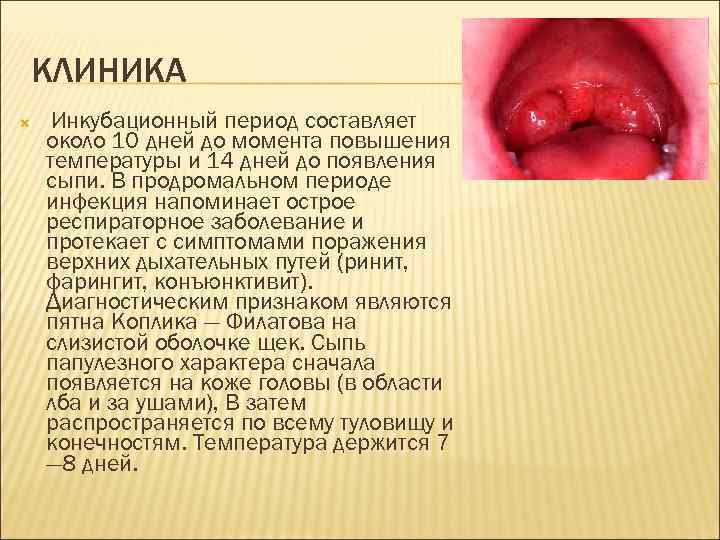 КЛИНИКА

Инкубационный период составляет около 10 дней до момента повышения температуры и 14 дней до появления сыпи. В продромальном периоде инфекция напоминает острое респираторное заболевание и протекает с симптомами поражения верхних дыхательных путей (ринит, фарингит, конъюнктивит). Диагностическим признаком являются пятна Коплика — Филатова на слизистой оболочке щек. Сыпь папулезного характера сначала появляется на коже головы (в области лба и за ушами), В затем распространяется по всему туловищу и конечностям. Температура держится 7—8 дней.